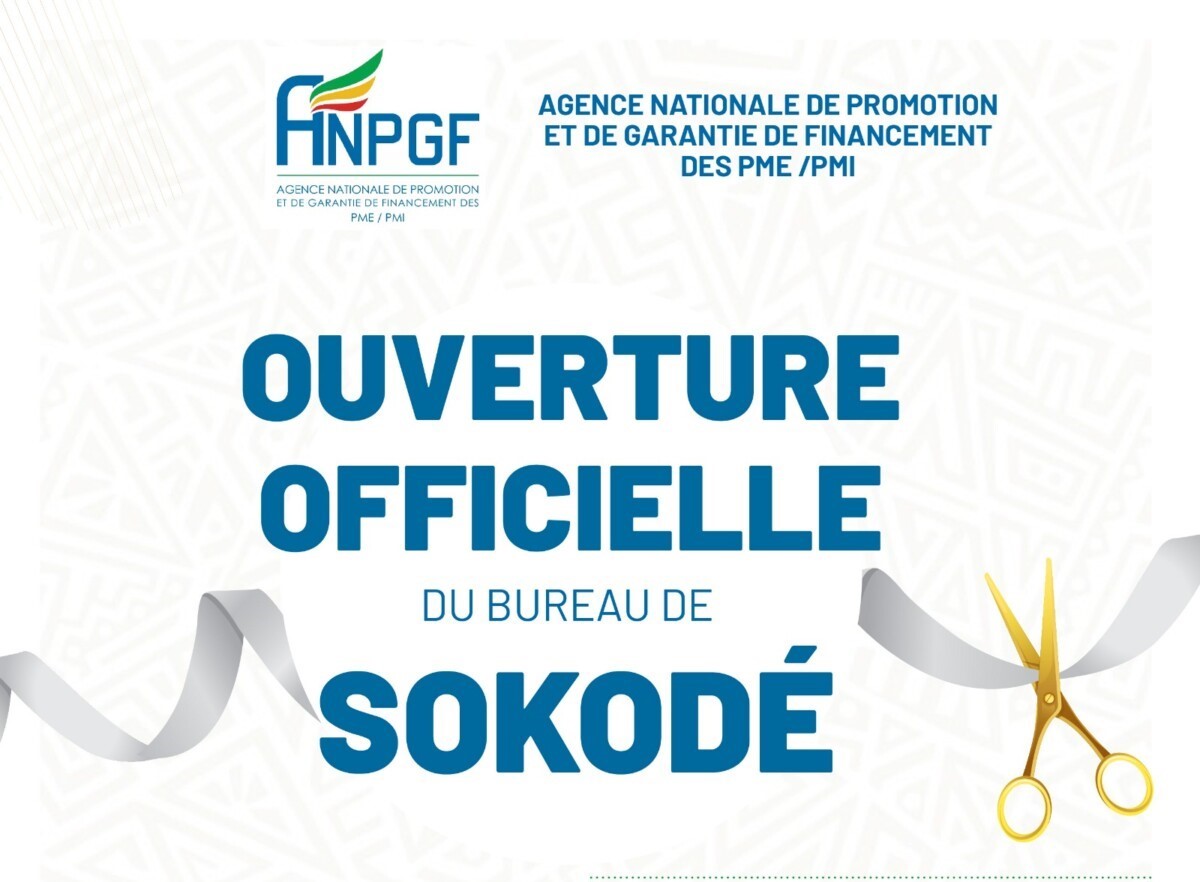 ANPGF
AGENCE NATIONALE DE PROMOTION
ET DE GARANTIE DE FINANCEMENT DES
PME / PMI

AGENCE NATIONALE DE PROMOTION
ET DE GARANTIE DE FINANCEMENT
DES PME /PMI

OUVERTURE
OFFICIELLE
DU BUREAU DE
SOKODÉ